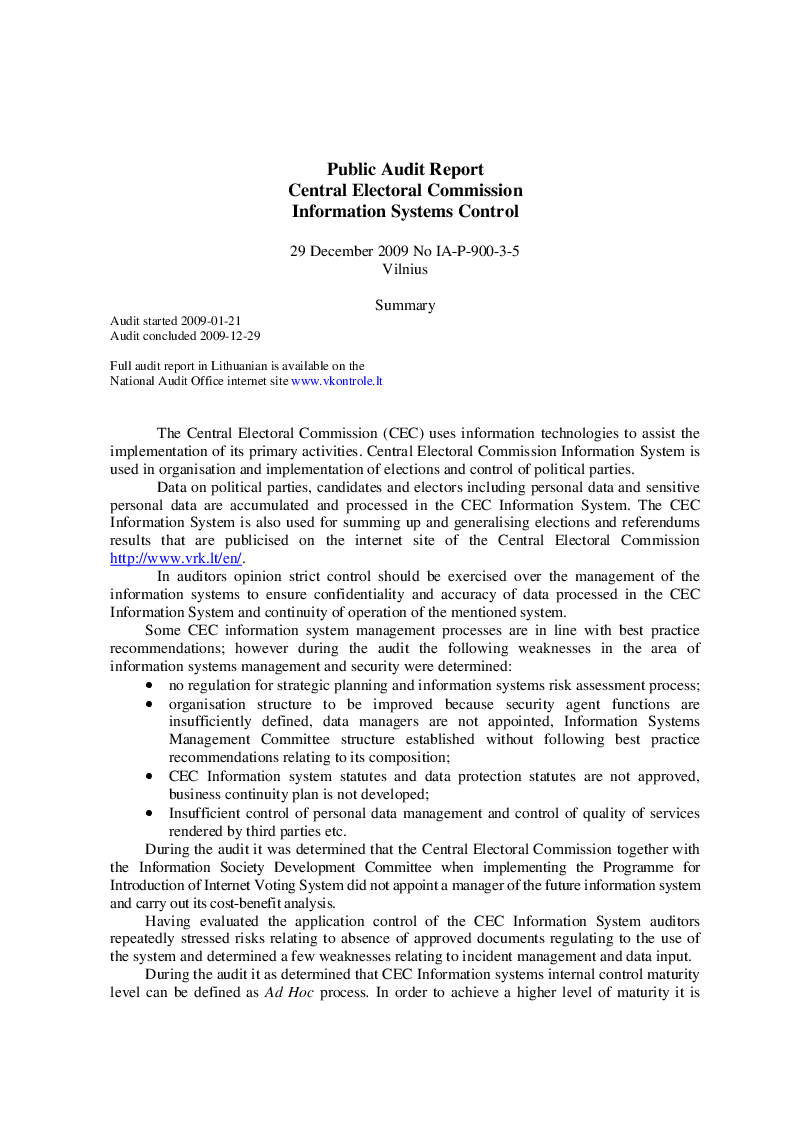 Public Audit Report
Central Electoral Commission
Information Systems Control

29 December 2009 No IA-P-900-3-5
Vilnius

Summary

Audit started 2009-01-21
Audit concluded 2009-12-29

Full audit report in Lithuanian is available on the
National Audit Office internet site www.vkontrole.lt

The Central Electoral Commission (CEC) uses information technologies to assist the implementation of its primary activities. Central Electoral Commission Information System is used in organisation and implementation of elections and control of political parties.

Data on political parties, candidates and electors including personal data and sensitive personal data are accumulated and processed in the CEC Information System. The CEC Information System is also used for summing up and generalising elections and referendums results that are publicised on the internet site of the Central Electoral Commission http://www.vrk.lt/en/.

In auditors opinion strict control should be exercised over the management of the information systems to ensure confidentiality and accuracy of data processed in the CEC Information System and continuity of operation of the mentioned system.

Some CEC information system management processes are in line with best practice recommendations; however during the audit the following weaknesses in the area of information systems management and security were determined:

• no regulation for strategic planning and information systems risk assessment process;
• organisation structure to be improved because security agent functions are insufficiently defined, data managers are not appointed, Information Systems Management Committee structure established without following best practice recommendations relating to its composition;
• CEC Information system statutes and data protection statutes are not approved, business continuity plan is not developed;
• Insufficient control of personal data management and control of quality of services rendered by third parties etc.

During the audit it was determined that the Central Electoral Commission together with the Information Society Development Committee when implementing the Programme for Introduction of Internet Voting System did not appoint a manager of the future information system and carry out its cost-benefit analysis.

Having evaluated the application control of the CEC Information System auditors repeatedly stressed risks relating to absence of approved documents regulating to the use of the system and determined a few weaknesses relating to incident management and data input.

During the audit it as determined that CEC Information systems internal control maturity level can be defined as Ad Hoc process. In order to achieve a higher level of maturity it is